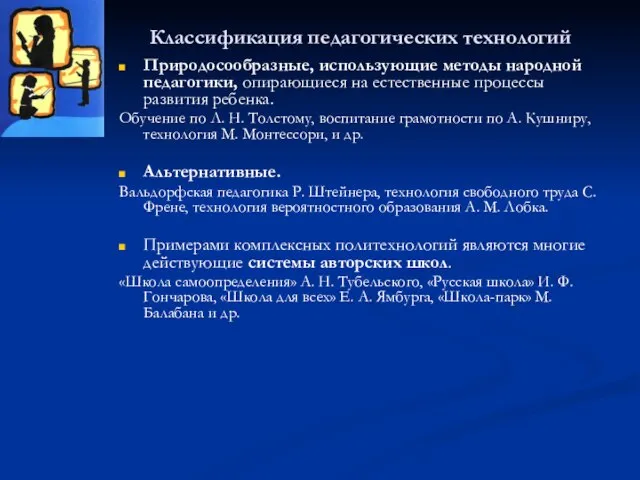 Классификация педагогических технологий

Природосообразные, использующие методы народной педагогики, опирающиеся на естественные процессы развития ребенка.

Обучение по Л. Н. Толстому, воспитание грамотности по А. Кушниру, технология М. Монтессори, и др.

Альтернативные.

Вальдорфская педагогика Р. Штейнера, технология свободного труда С. Френе, технология вероятностного образования А. М. Лобка.

Примерами комплексных политехнологий являются многие действующие системы авторских школ.

«Школа самоопределения» А. Н. Тубельского, «Русская школа» И. Ф. Гончарова, «Школа для всех» Е. А. Ямбурга, «Школа-парк» М. Балабана и др.